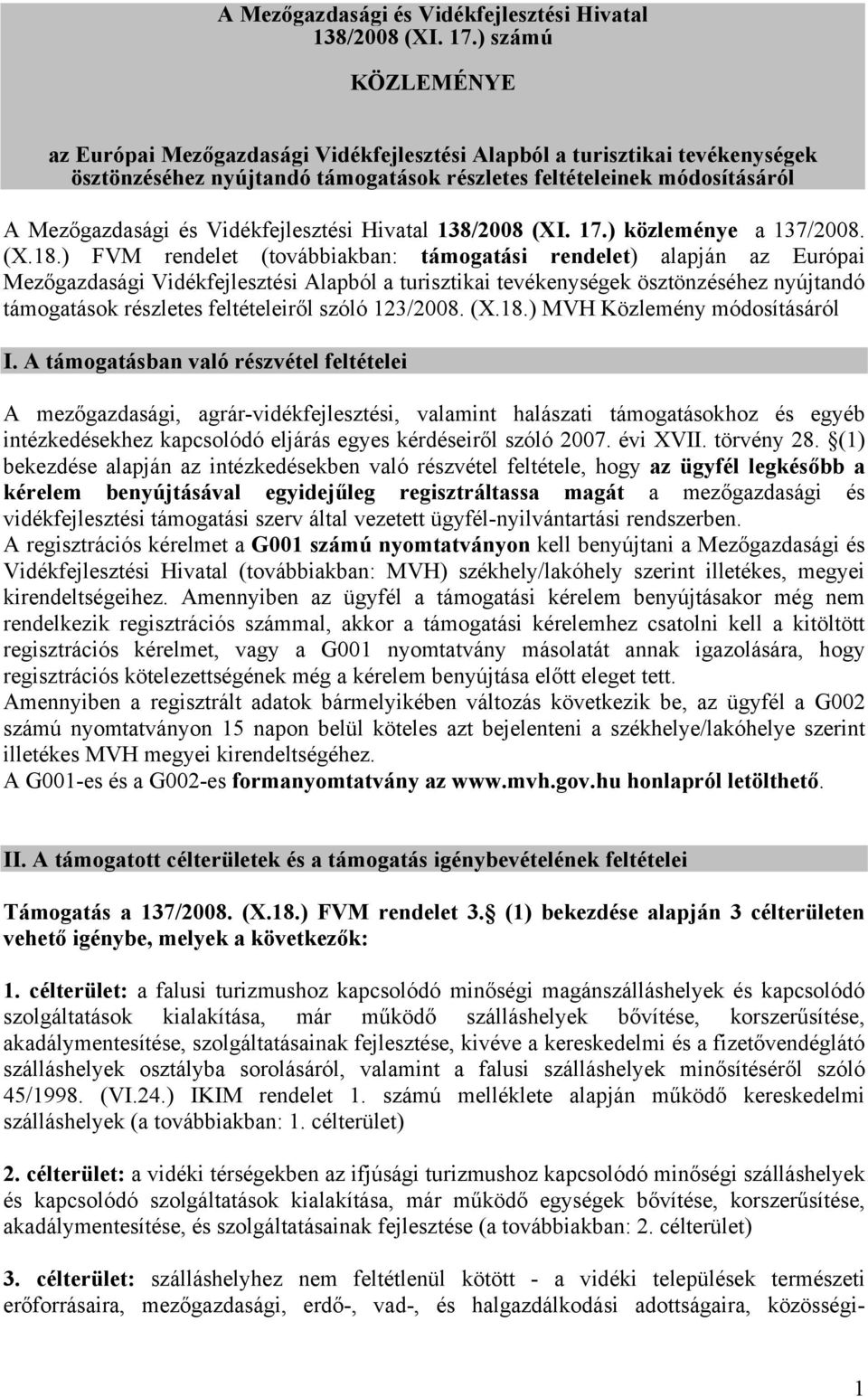 A Mezőgazdasági és Vidékfejlesztési Hivatal 138/2008 (XI. 17.) számú

KÖZLEMÉNYE

az Európai Mezőgazdasági Vidékfejlesztési Alapból a turisztikai tevékenységek ösztönzéséhez nyújtandó támogatások részletes feltételeinek módosításáról

A Mezőgazdasági és Vidékfejlesztési Hivatal 138/2008 (XI. 17.) közleménye a 137/2008. (X.18.) FVM rendelet (továbbiakban: támogatási rendelet) alapján az Európai Mezőgazdasági Vidékfejlesztési Alapból a turisztikai tevékenységek ösztönzéséhez nyújtandó támogatások részletes feltételeiről szóló 123/2008. (X.18.) MVH Közlemény módosításáról

I. A támogatásban való részvétel feltételei

A mezőgazdasági, agrár-vidékfejlesztési, valamint halászati támogatásokhoz és egyéb intézkedésekhez kapcsolódó eljárás egyes kérdéseiről szóló 2007. évi XVII. törvény 28. §(1) bekezdése alapján az intézkedésekben való részvétel feltétele, hogy az ügyfél legkésőbb a kérelem benyújtásával egyidejűleg regisztráltassa magát a mezőgazdasági és vidékfejlesztési támogatási szerv által vezetett ügyfél-nyilvántartási rendszerben.
A regisztrációs kérelmet a G001 számú nyomtatványon kell benyújtani a Mezőgazdasági és Vidékfejlesztési Hivatal (továbbiakban: MVH) székhely/lakóhely szerint illetékes, megyei kirendeltségeihez. Amennyiben az ügyfél a támogatási kérelem benyújtásakor még nem rendelkezik regisztrációs számmal, akkor a támogatási kérelemhez csatolni kell a kitöltött regisztrációs kérelmet, vagy a G001 nyomtatvány másolatát annak igazolására, hogy regisztrációs kötelezettségének még a kérelem benyújtása előtt eleget tett.
Amennyiben a regisztrált adatok bármelyikében változás következik be, az ügyfél a G002 számú nyomtatványon 15 napon belül köteles azt bejelenteni a székhelye/lakóhelye szerint illetékes MVH megyei kirendeltségéhez.
A G001-es és a G002-es formanyomtatvány az www.mvh.gov.hu honlapról letölthető.

II. A támogatott célterületek és a támogatás igénybevételének feltételei

Támogatás a 137/2008. (X.18.) FVM rendelet 3.§ (1) bekezdése alapján 3 célterületen vehető igénybe, melyek a következők:

1. célterület: a falusi turizmushoz kapcsolódó minőségi magánszálláshelyek és kapcsolódó szolgáltatások kialakítása, már működő szálláshelyek bővítése, korszerűsítése, akadálymentesítése, szolgáltatásainak fejlesztése, kivéve a kereskedelmi és a fizetővendéglátó szálláshelyek osztályba sorolásáról, valamint a falusi szálláshelyek minősítéséről szóló 45/1998. (VI.24.) IKIM rendelet 1. számú melléklete alapján működő kereskedelmi szálláshelyek (a továbbiakban: 1. célterület)

2. célterület: a vidéki térségekben az ifjúsági turizmushoz kapcsolódó minőségi szálláshelyek és kapcsolódó szolgáltatások kialakítása, már működő egységek bővítése, korszerűsítése, akadálymentesítése, és szolgáltatásainak fejlesztése (a továbbiakban: 2. célterület)

3. célterület: szálláshelyhez nem feltétlenül kötött - a vidéki települések természeti erőforrásaira, mezőgazdasági, erdő-, vad-, és halgazdálkodási adottságaira, közösségi-

1